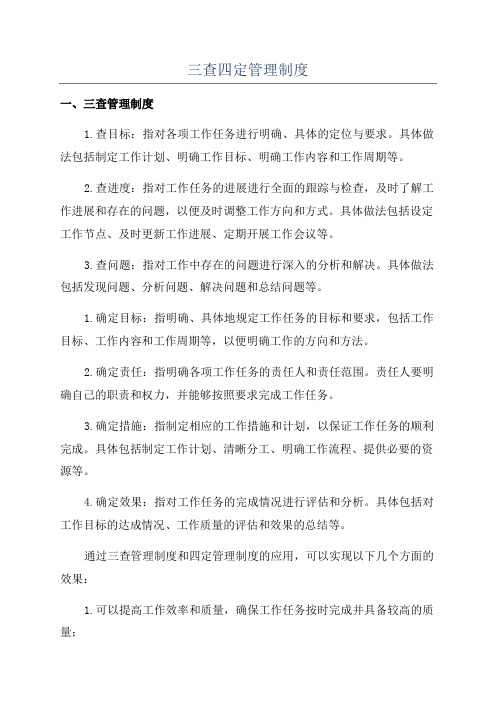 三查四定管理制度

一、三查管理制度

1.查目标：指对各项工作任务进行明确、具体的定位与要求。具体做法包括制定工作计划、明确工作目标、明确工作内容和工作周期等。

2.查进度：指对工作任务的进展进行全面的跟踪与检查，及时了解工作进展和存在的问题，以便及时调整工作方向和方式。具体做法包括设定工作节点、及时更新工作进展、定期开展工作会议等。

3.查问题：指对工作中存在的问题进行深入的分析和解决。具体做法包括发现问题、分析问题、解决问题和总结问题等。

1.确定目标：指明确、具体地规定工作任务的目标和要求，包括工作目标、工作内容和工作周期等，以便明确工作的方向和方法。

2.确定责任：指明确各项工作任务的责任人和责任范围。责任人要明确自己的职责和权力，并能够按照要求完成工作任务。

3.确定措施：指制定相应的工作措施和计划，以保证工作任务的顺利完成。具体包括制定工作计划、清晰分工、明确工作流程、提供必要的资源等。

4.确定效果：指对工作任务的完成情况进行评估和分析。具体包括对工作目标的达成情况、工作质量的评估和效果的总结等。

通过三查管理制度和四定管理制度的应用，可以实现以下几个方面的效果：

1.可以提高工作效率和质量，确保工作任务按时完成并具备较高的质量；